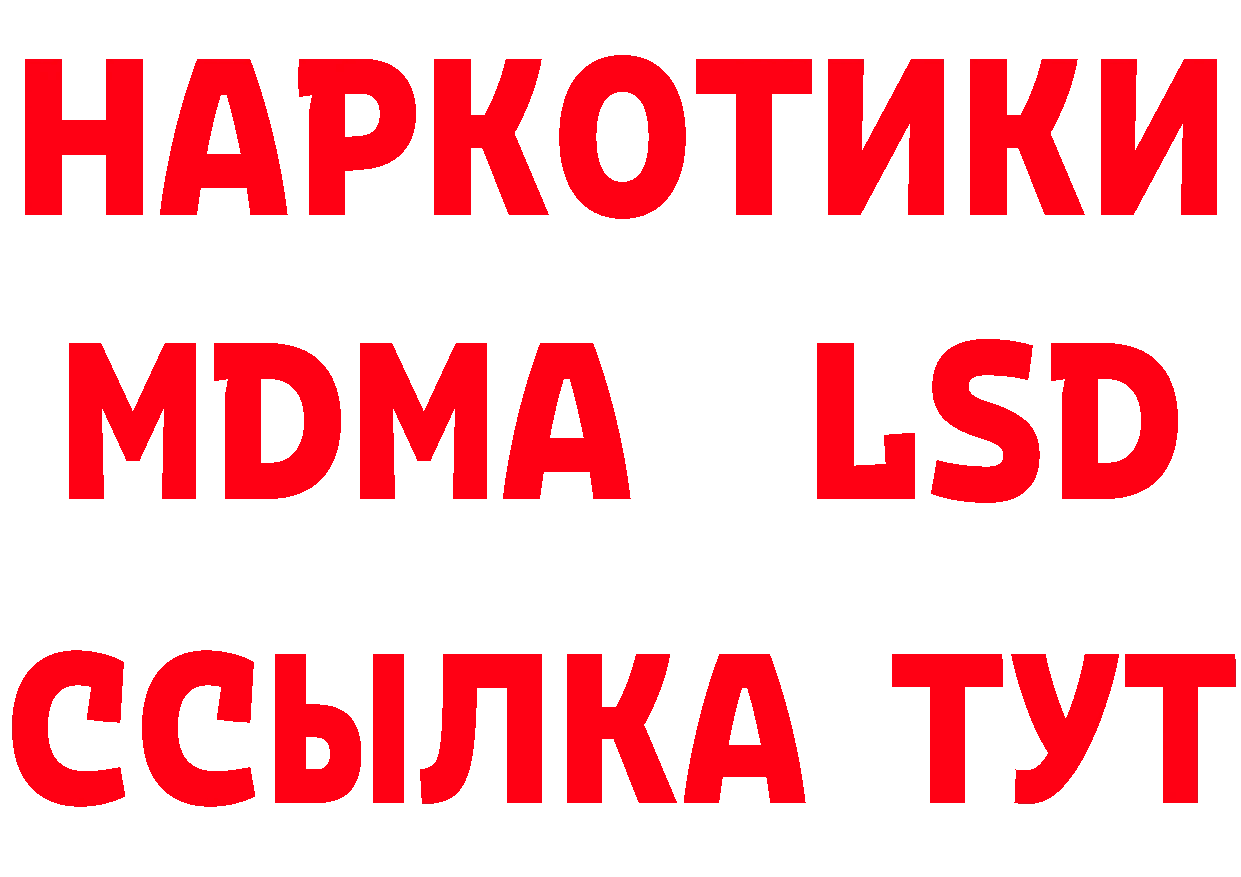 НАРКОТИКИ
MDMA LSD
ССЫЛКА ТУТ